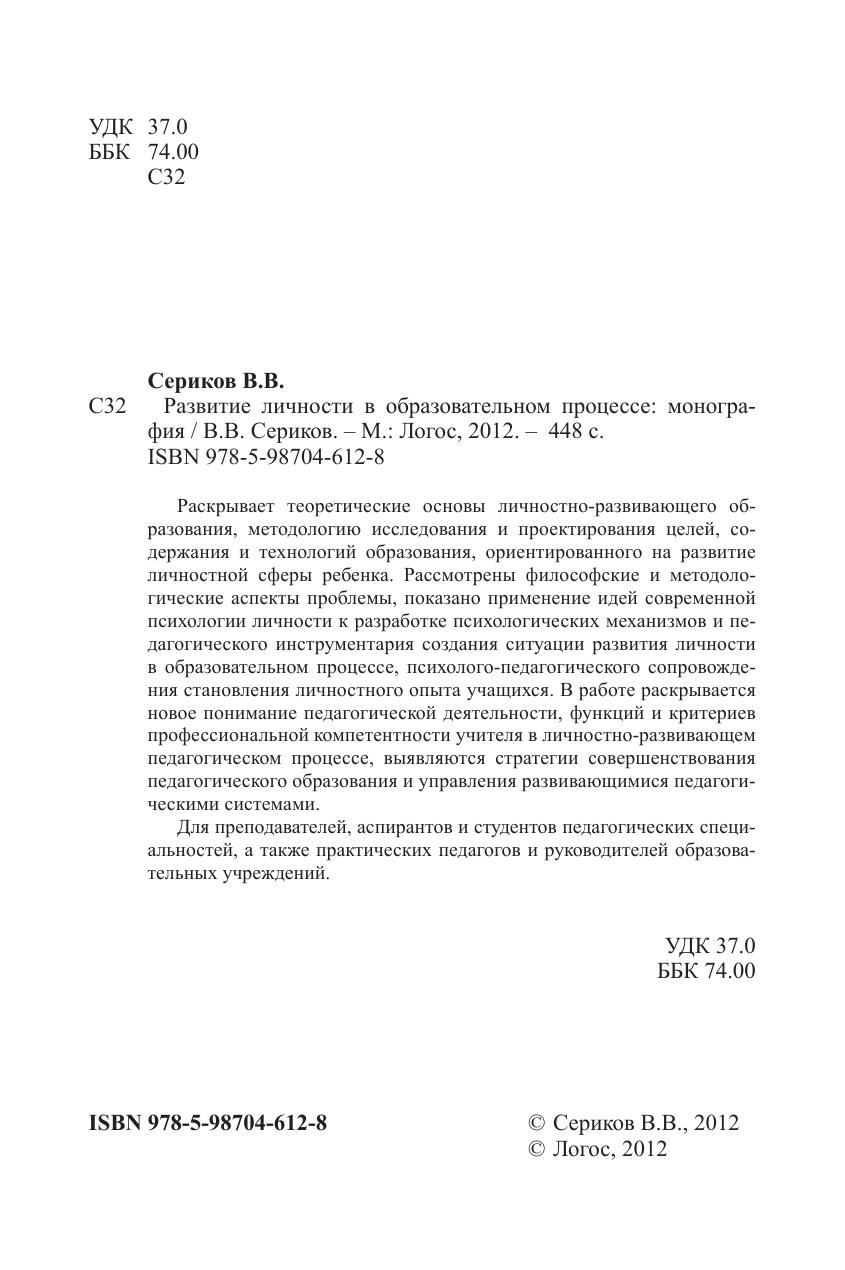 УДК 37.0
ББК 74.00
С32

Сериков В.В.
С32 Развитие личности в образовательном процессе: монография / В.В. Сериков. – М.: Логос, 2012. – 448 с.
ISBN 978-5-98704-612-8

Раскрывает теоретические основы личностно-развивающего образования, методологию исследования и проектирования целей, содержания и технологий образования, ориентированного на развитие личностной сферы ребенка. Рассмотрены философские и методологические аспекты проблемы, показано применение идей современной психологии личности к разработке психологических механизмов и педагогического инструментария создания ситуации развития личности в образовательном процессе, психолого-педагогического сопровождения становления личностного опыта учащихся. В работе раскрывается новое понимание педагогической деятельности, функций и критериев профессиональной компетентности учителя в личностно-развивающем педагогическом процессе, выявляются стратегии совершенствования педагогического образования и управления развивающимися педагогическими системами.

Для преподавателей, аспирантов и студентов педагогических специальностей, а также практических педагогов и руководителей образовательных учреждений.

УДК 37.0
ББК 74.00

ISBN 978-5-98704-612-8

© Сериков В.В., 2012
© Логос, 2012